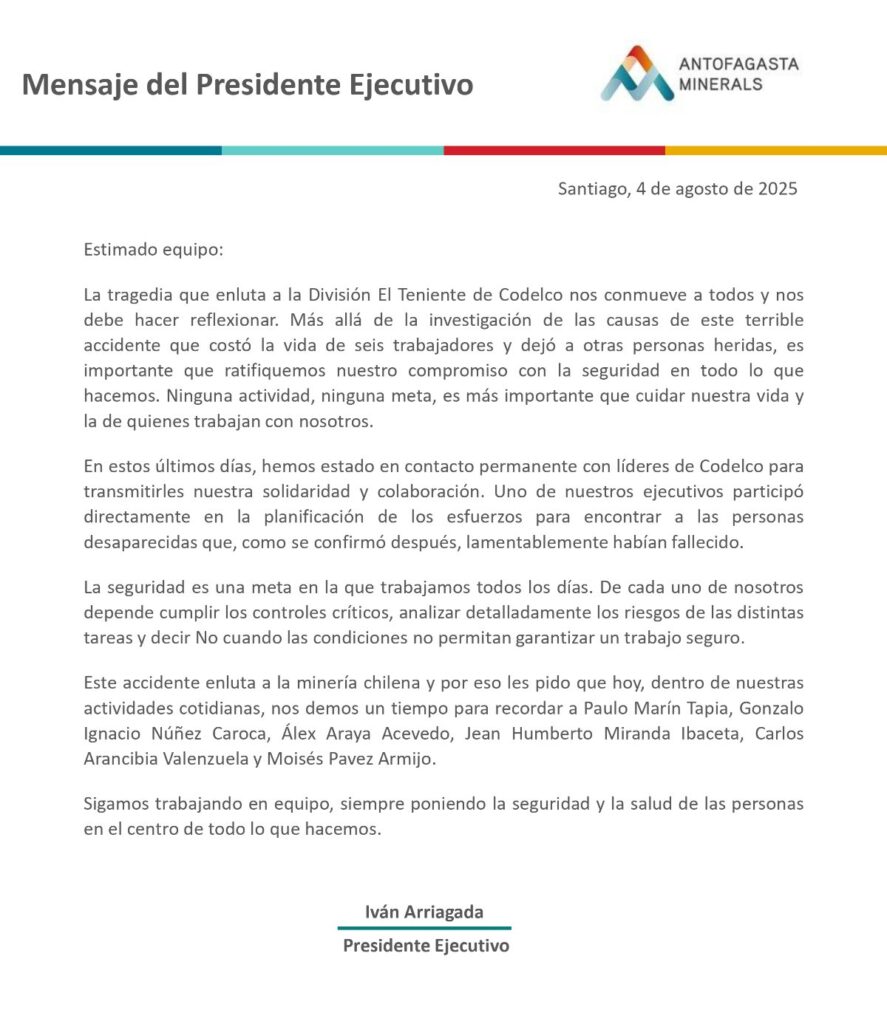 Mensaje del Presidente Ejecutivo

ANTOFAGASTA MINERALS

Santiago, 4 de agosto de 2025

Estimado equipo:

La tragedia que enluta a la División El Teniente de Codelco nos conmueve a todos y nos debe hacer reflexionar. Más allá de la investigación de las causas de este terrible accidente que costó la vida de seis trabajadores y dejó a otras personas heridas, es importante que ratifiquemos nuestro compromiso con la seguridad en todo lo que hacemos. Ninguna actividad, ninguna meta, es más importante que cuidar nuestra vida y la de quienes trabajan con nosotros.

En estos últimos días, hemos estado en contacto permanente con líderes de Codelco para transmitirles nuestra solidaridad y colaboración. Uno de nuestros ejecutivos participó directamente en la planificación de los esfuerzos para encontrar a las personas desaparecidas que, como se confirmó después, lamentablemente habían fallecido.

La seguridad es una meta en la que trabajamos todos los días. De cada uno de nosotros depende cumplir los controles críticos, analizar detalladamente los riesgos de las distintas tareas y decir No cuando las condiciones no permitan garantizar un trabajo seguro.

Este accidente enluta a la minería chilena y por eso les pido que hoy, dentro de nuestras actividades cotidianas, nos demos un tiempo para recordar a Paulo Marín Tapia, Gonzalo Ignacio Núñez Caroca, Álex Araya Acevedo, Jean Humberto Miranda Ibaceta, Carlos Arancibia Valenzuela y Moisés Pavez Armijo.

Sigamos trabajando en equipo, siempre poniendo la seguridad y la salud de las personas en el centro de todo lo que hacemos.

Iván Arriagada
Presidente Ejecutivo